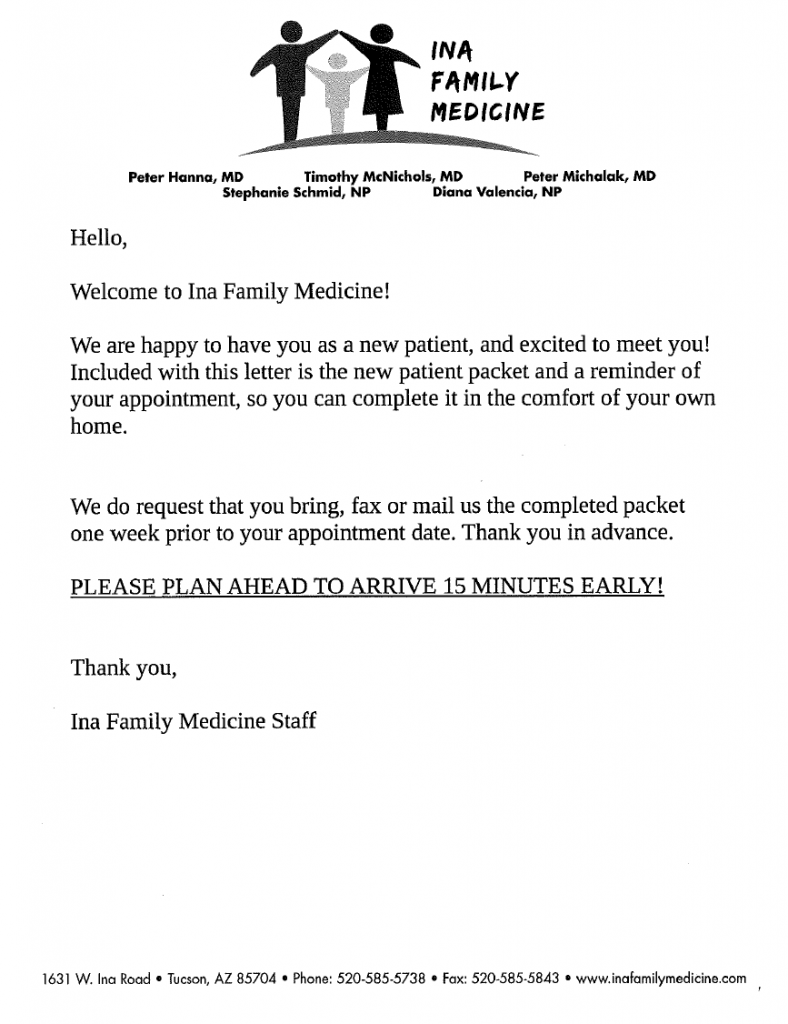 INA FAMILY MEDICINE

Peter Hanna, MD Timothy McNichols, MD Peter Michalak, MD
Stephanie Schmid, NP Diana Valencia, NP

Hello,

Welcome to Ina Family Medicine!

We are happy to have you as a new patient, and excited to meet you! Included with this letter is the new patient packet and a reminder of your appointment, so you can complete it in the comfort of your own home.

We do request that you bring, fax or mail us the completed packet one week prior to your appointment date. Thank you in advance.

PLEASE PLAN AHEAD TO ARRIVE 15 MINUTES EARLY!

Thank you,

Ina Family Medicine Staff

1631 W. Ina Road • Tucson, AZ 85704 • Phone: 520-585-5738 • Fax: 520-585-5843 • www.inafamilymedicine.com